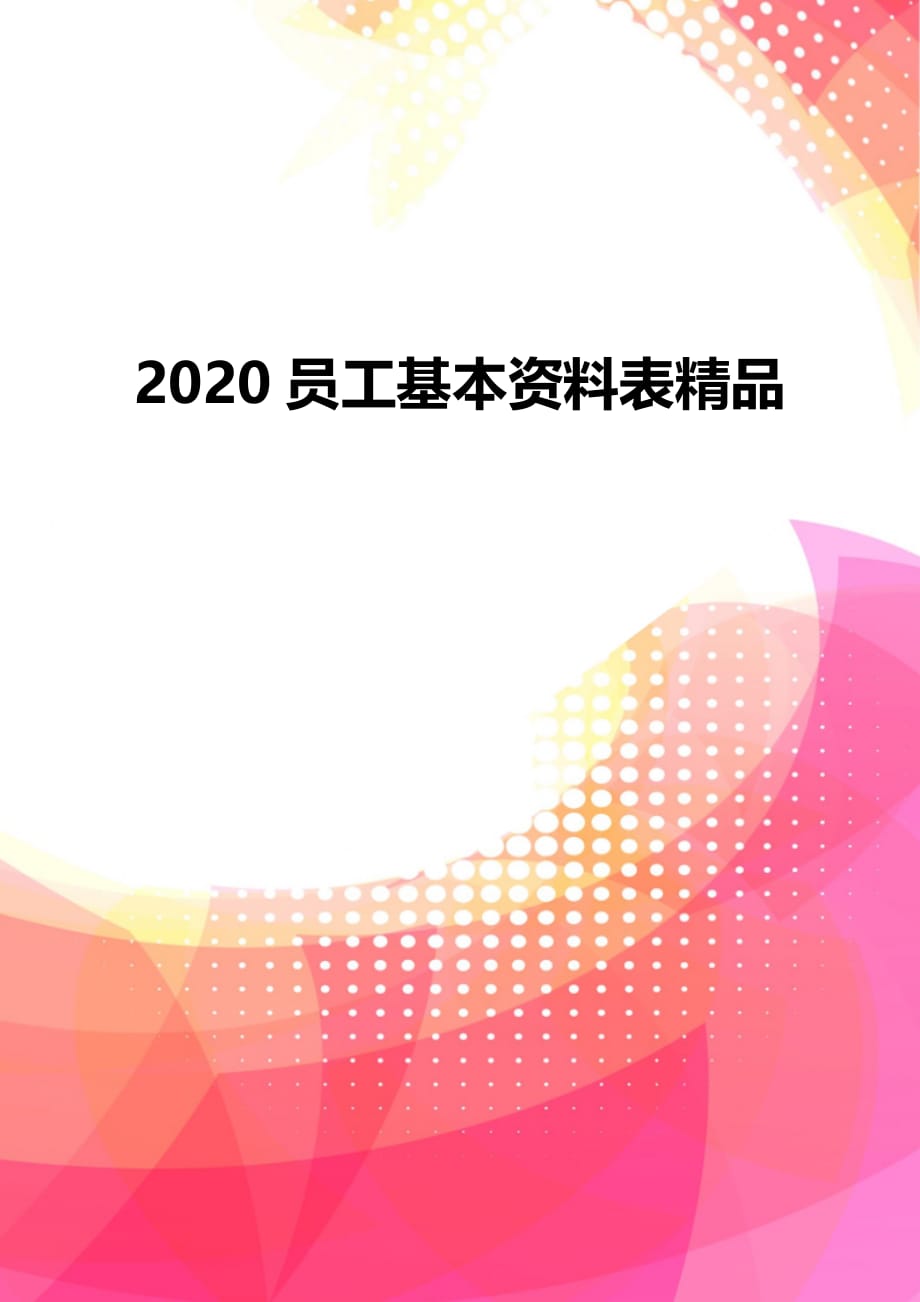 2020 员工基本资料表精品